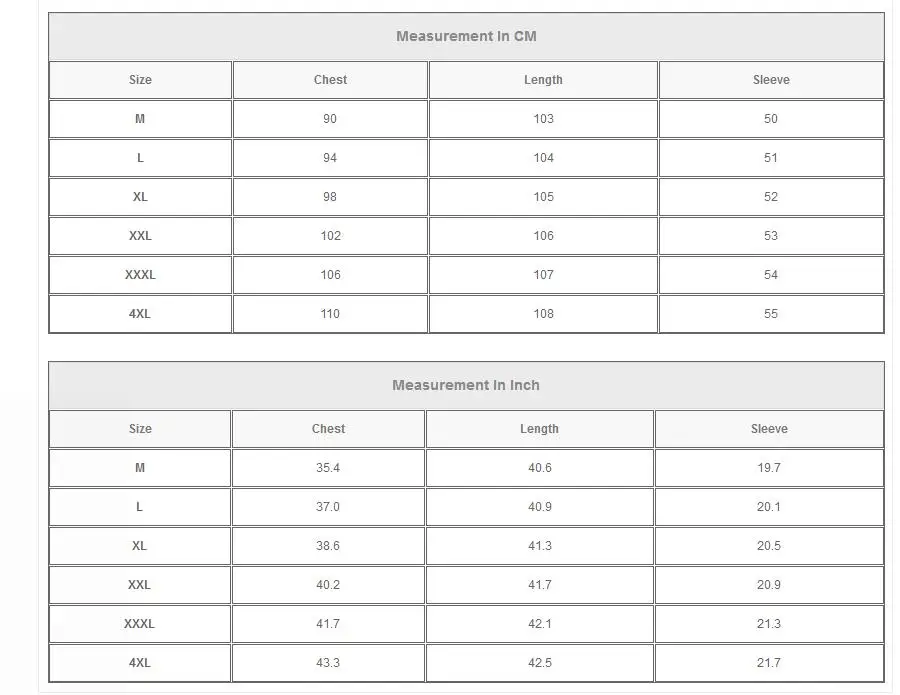 Measurement In CM

| Size | Chest | Length | Sleeve |
|---|---|---|---|
| M | 90 | 103 | 50 |
| L | 94 | 104 | 51 |
| XL | 98 | 105 | 52 |
| XXL | 102 | 106 | 53 |
| XXXL | 106 | 107 | 54 |
| 4XL | 110 | 108 | 55 |

Measurement In Inch

| Size | Chest | Length | Sleeve |
|---|---|---|---|
| M | 35.4 | 40.6 | 19.7 |
| L | 37.0 | 40.9 | 20.1 |
| XL | 38.6 | 41.3 | 20.5 |
| XXL | 40.2 | 41.7 | 20.9 |
| XXXL | 41.7 | 42.1 | 21.3 |
| 4XL | 43.3 | 42.5 | 21.7 |